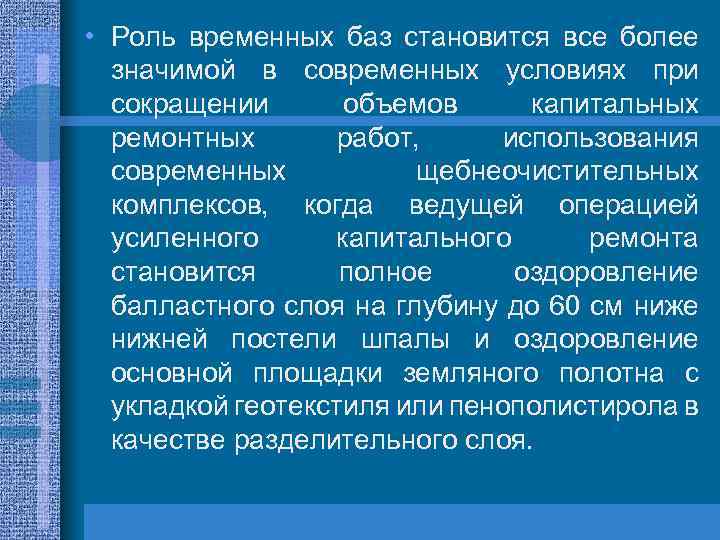 • Роль временных баз становится все более значимой в современных условиях при сокращении объемов капитальных ремонтных работ, использования современных щебнеочистительных комплексов, когда ведущей операцией усиленного капитального ремонта становится полное оздоровление балластного слоя на глубину до 60 см ниже нижней постели шпалы и оздоровление основной площадки земляного полотна с укладкой геотекстиля или пенополистирола в качестве разделительного слоя.